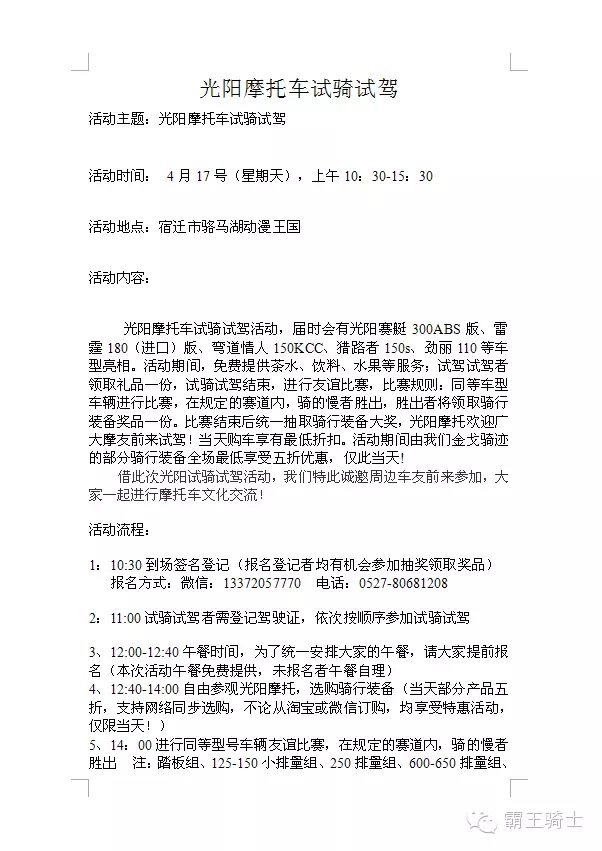 光阳摩托车试骑试驾

活动主题：光阳摩托车试骑试驾

活动时间： 4 月 17 号（星期天），上午 10：30-15：30

活动地点：宿迁市骆马湖动漫王国

活动内容：

光阳摩托车试骑试驾活动，届时会有光阳赛艇 300ABS 版、雷霆 180（进口）版、弯道情人 150KCC、猎路者 150s、劲丽 110 等车型亮相。活动期间，免费提供茶水、饮料、水果等服务；试驾试驾者领取礼品一份，试骑试驾结束，进行友谊比赛，比赛规则：同等车型车辆进行比赛，在规定的赛道内，骑的慢者胜出，胜出者将领取骑行装备奖品一份。比赛结束后统一抽取骑行装备大奖，光阳摩托欢迎广大摩友前来试驾！当天购车享有最低折扣。活动期间由我们金戈骑迹的部分骑行装备全场最低享受五折优惠，仅此当天！

借此次光阳试骑试驾活动，我们特此诚邀周边车友前来参加，大家一起进行摩托车文化交流！

活动流程：

1：10:30 到场签名登记（报名登记者均有机会参加抽奖领取奖品）
报名方式：微信：13372057770 电话：0527-80681208

2：11:00 试骑试驾者需登记驾驶证，依次按顺序参加试骑试驾

3、12:00-12:40 午餐时间，为了统一安排大家的午餐，请大家提前报名（本次活动午餐免费提供，未报名者午餐自理）
4、12:40-14:00 自由参观光阳摩托，选购骑行装备（当天部分产品五折，支持网络同步选购，不论从淘宝或微信订购，均享受特惠活动，仅限当天！）
5、14：00 进行同等型号车辆友谊比赛，在规定的赛道内，骑的慢者胜出 注：踏板组、125-150 小排量组、250 排量组、600-650 排量组、

霸王骑士